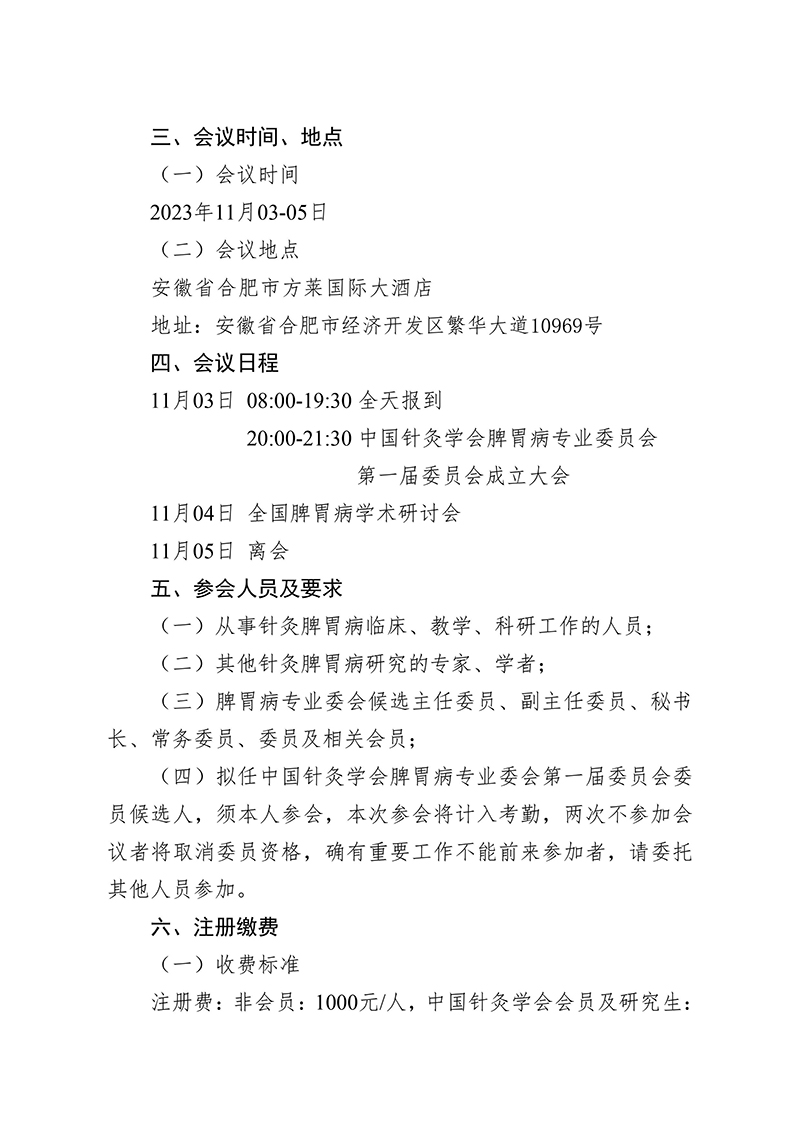 三、会议时间、地点

（一）会议时间

2023年11月03-05日

（二）会议地点

安徽省合肥市方莱国际大酒店

地址：安徽省合肥市经济开发区繁华大道10969号

四、会议日程

11月03日 08:00-19:30 全天报到

20:00-21:30 中国针灸学会脾胃病专业委员会第一届委员会成立大会

11月04日 全国脾胃病学术研讨会

11月05日 离会

五、参会人员及要求

（一）从事针灸脾胃病临床、教学、科研工作的人员；

（二）其他针灸脾胃病研究的专家、学者；

（三）脾胃病专业委会候选主任委员、副主任委员、秘书长、常务委员、委员及相关会员；

（四）拟任中国针灸学会脾胃病专业委会第一届委员会委员候选人，须本人参会，本次参会将计入考勤，两次不参加会议者将取消委员资格，确有重要工作不能前来参加者，请委托其他人员参加。

六、注册缴费

（一）收费标准

注册费：非会员：1000元/人，中国针灸学会会员及研究生：